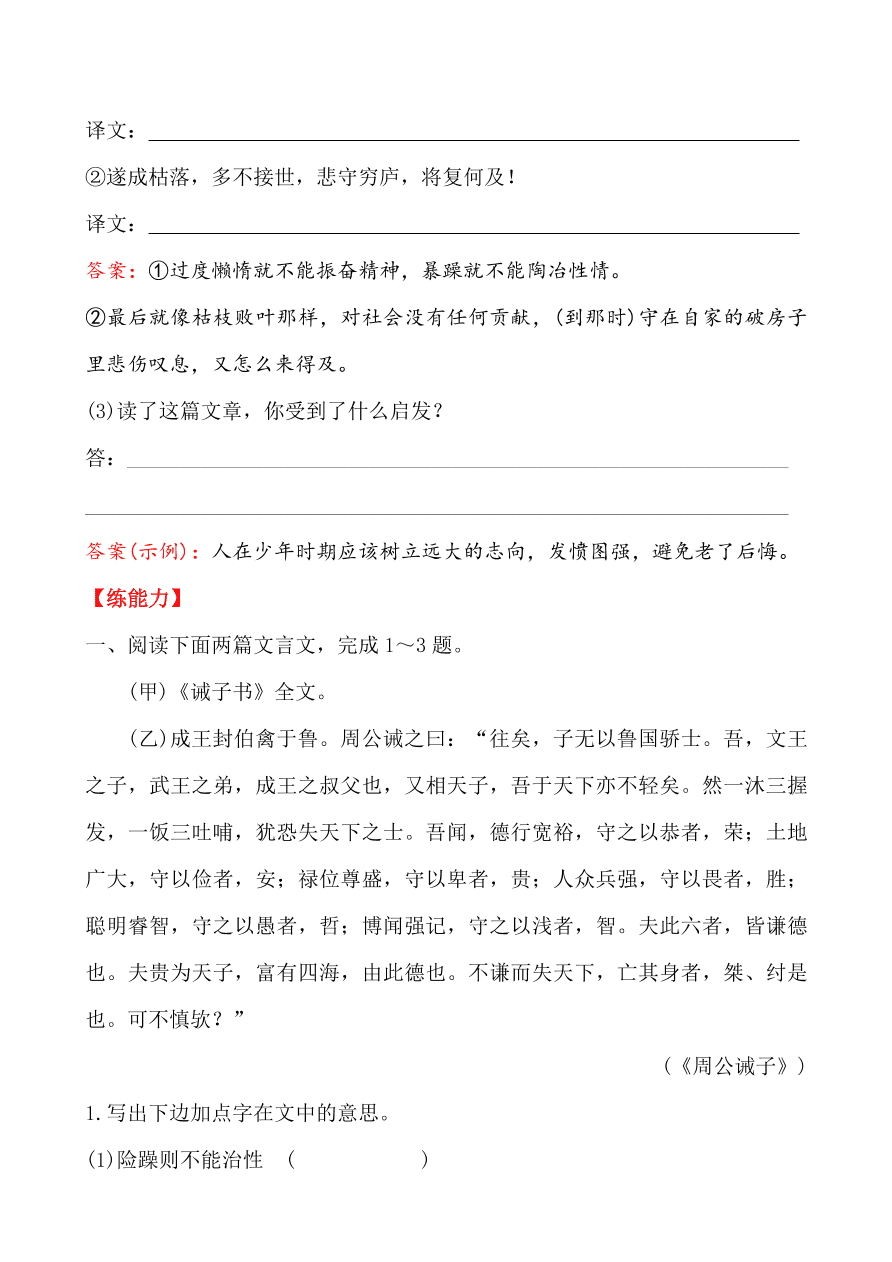 译文：

②遂成枯落，多不接世，悲守穷庐，将复何及！

译文：

答案：①过度懒惰就不能振奋精神，暴躁就不能陶冶性情。

②最后就像枯枝败叶那样，对社会没有任何贡献，(到那时)守在自家的破房子里悲伤叹息，又怎么来得及。

(3)读了这篇文章，你受到了什么启发？

答：

答案(示例)：人在少年时期应该树立远大的志向，发愤图强，避免老了后悔。

【练能力】

一、阅读下面两篇文言文，完成1～3题。

(甲)《诫子书》全文。

(乙)成王封伯禽于鲁。周公诫之曰：“往矣，子无以鲁国骄士。吾，文王之子，武王之弟，成王之叔父也，又相天子，吾于天下亦不轻矣。然一沐三握发，一饭三吐哺，犹恐失天下之士。吾闻，德行宽裕，守之以恭者，荣；土地广大，守以俭者，安；禄位尊盛，守以卑者，贵；人众兵强，守以畏者，胜；聪明睿智，守之以愚者，哲；博闻强记，守之以浅者，智。夫此六者，皆谦德也。夫贵为天子，富有四海，由此德也。不谦而失天下，亡其身者，桀、纣是也。可不慎欤？”

(《周公诫子》)

1.写出下边加点字在文中的意思。

(1)险躁则不能治性 (　　　　)